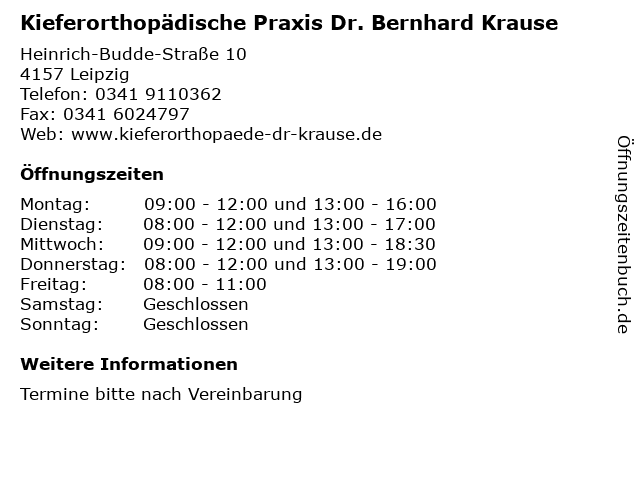 Kieferorthopädische Praxis Dr. Bernhard Krause

Heinrich-Budde-Straße 10
4157 Leipzig
Telefon: 0341 9110362
Fax: 0341 6024797
Web: www.kieferorthopaede-dr-krause.de

Öffnungszeiten

| | |
|---|---|
| Montag: | 09:00 - 12:00 und 13:00 - 16:00 |
| Dienstag: | 08:00 - 12:00 und 13:00 - 17:00 |
| Mittwoch: | 09:00 - 12:00 und 13:00 - 18:30 |
| Donnerstag: | 08:00 - 12:00 und 13:00 - 19:00 |
| Freitag: | 08:00 - 11:00 |
| Samstag: | Geschlossen |
| Sonntag: | Geschlossen |

Weitere Informationen

Termine bitte nach Vereinbarung

Öffnungszeitenbuch.de